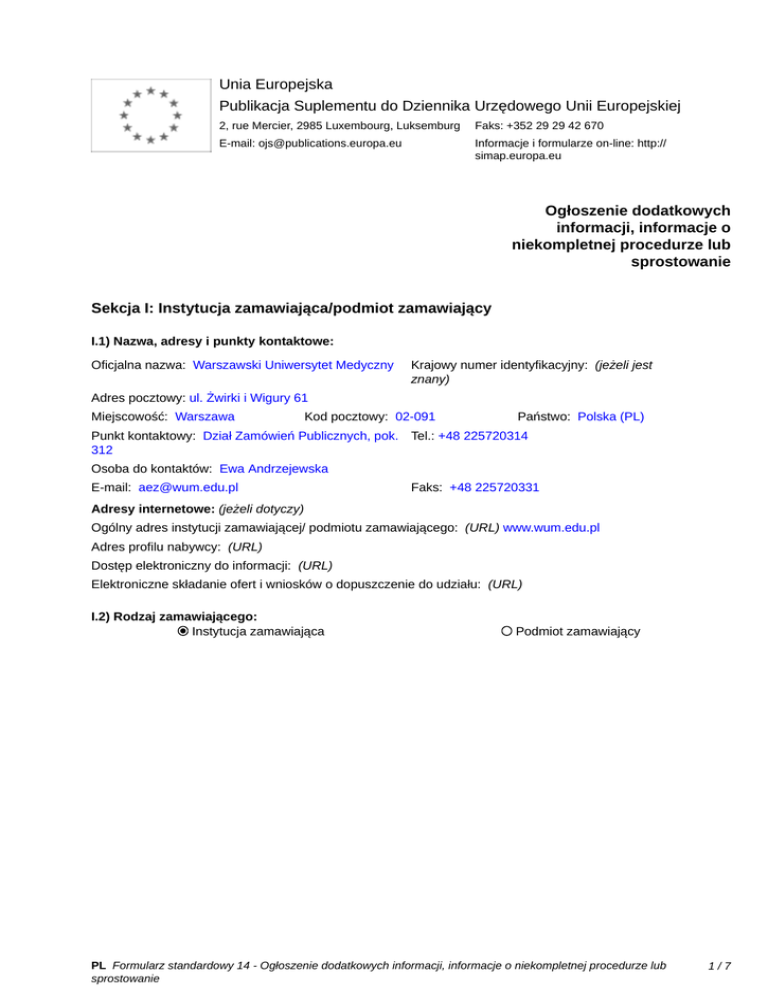 Unia Europejska
Publikacja Suplementu do Dziennika Urzędowego Unii Europejskiej
2, rue Mercier, 2985 Luxembourg, Luksemburg Faks: +352 29 29 42 670
E-mail: ojs@publications.europa.eu Informacje i formularze on-line: http://simap.europa.eu

Ogłoszenie dodatkowych informacji, informacje o niekompletnej procedurze lub sprostowanie

Sekcja I: Instytucja zamawiająca/podmiot zamawiający

I.1) Nazwa, adresy i punkty kontaktowe:

Oficjalna nazwa: Warszawski Uniwersytet Medyczny Krajowy numer identyfikacyjny: (jeżeli jest znany)
Adres pocztowy: ul. Żwirki i Wigury 61
Miejscowość: Warszawa Kod pocztowy: 02-091 Państwo: Polska (PL)
Punkt kontaktowy: Dział Zamówień Publicznych, pok. 312 Tel.: +48 225720314
Osoba do kontaktów: Ewa Andrzejewska
E-mail: aez@wum.edu.pl Faks: +48 225720331

Adresy internetowe: (jeżeli dotyczy)
Ogólny adres instytucji zamawiającej/ podmiotu zamawiającego: (URL) www.wum.edu.pl
Adres profilu nabywcy: (URL)
Dostęp elektroniczny do informacji: (URL)
Elektroniczne składanie ofert i wniosków o dopuszczenie do udziału: (URL)

I.2) Rodzaj zamawiającego:
Instytucja zamawiająca Podmiot zamawiający

PL Formularz standardowy 14 - Ogłoszenie dodatkowych informacji, informacje o niekompletnej procedurze lub sprostowanie 1 / 7